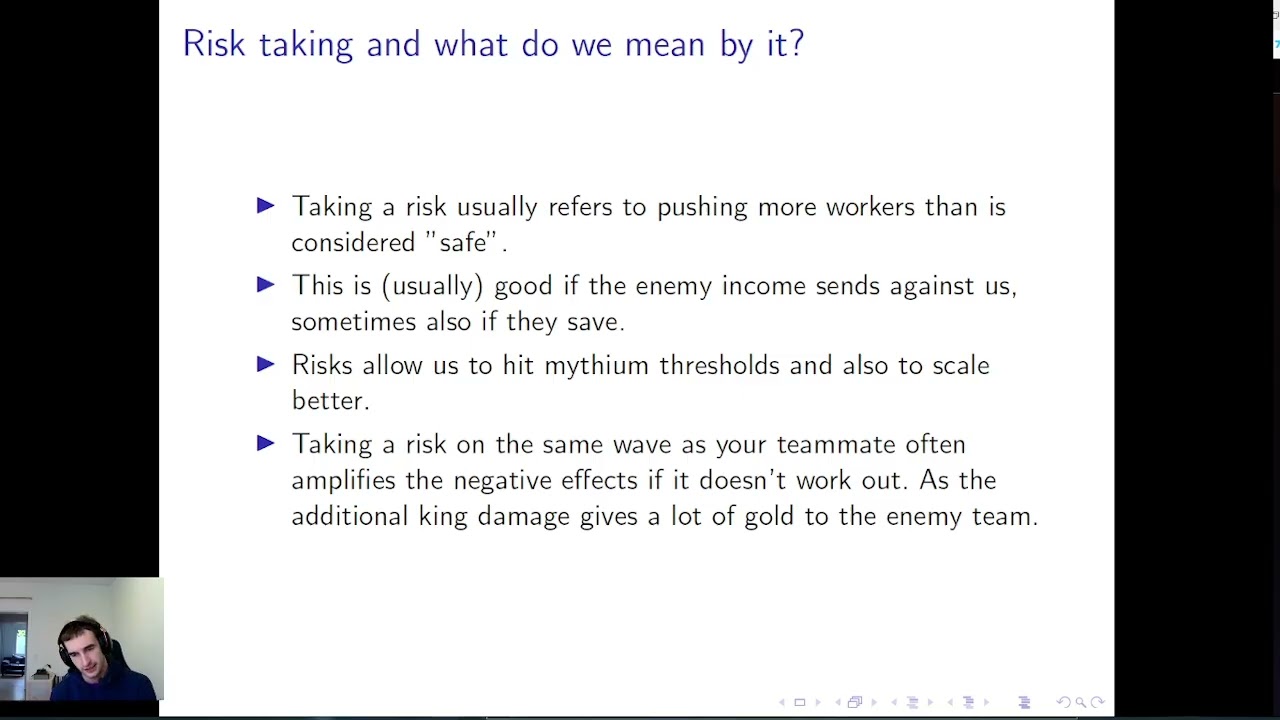 Risk taking and what do we mean by it?

▶ Taking a risk usually refers to pushing more workers than is considered "safe".

▶ This is (usually) good if the enemy income sends against us, sometimes also if they save.

▶ Risks allow us to hit mythium thresholds and also to scale better.

▶ Taking a risk on the same wave as your teammate often amplifies the negative effects if it doesn't work out. As the additional king damage gives a lot of gold to the enemy team.